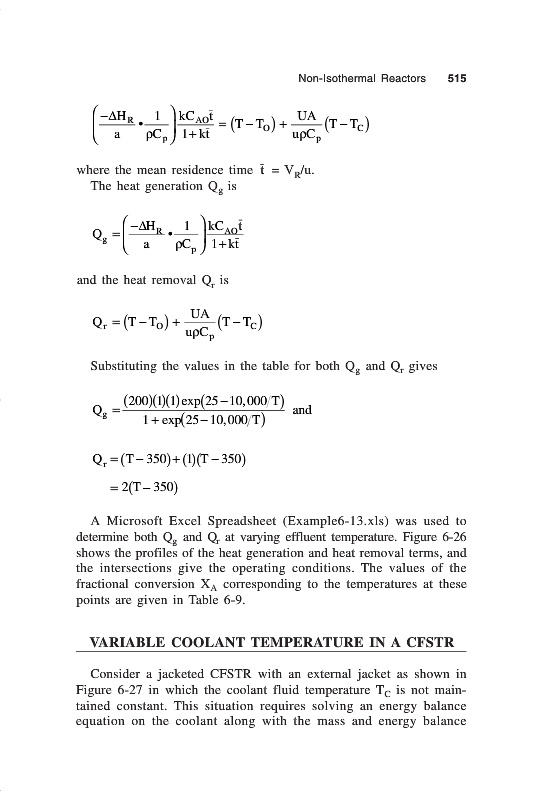 Non-Isothermal Reactors 515

$\left(\frac{-\Delta H_R}{a} \bullet \frac{1}{\rho C_p}\right)\frac{kC_{AO}\bar{t}}{1+k\bar{t}} = (T - T_O) + \frac{UA}{u\rho C_p}(T - T_C)$

where the mean residence time $\bar{t} = V_R/u$.
The heat generation $Q_g$ is

$Q_g = \left(\frac{-\Delta H_R}{a} \bullet \frac{1}{\rho C_p}\right)\frac{kC_{AO}\bar{t}}{1+k\bar{t}}$

and the heat removal $Q_r$ is

$Q_r = (T - T_O) + \frac{UA}{u\rho C_p}(T - T_C)$

Substituting the values in the table for both $Q_g$ and $Q_r$ gives

$Q_g = \frac{(200)(1)(1)\exp(25 - 10,000/T)}{1 + \exp(25 - 10,000/T)}$ and

$Q_r = (T - 350) + (1)(T - 350)$
$= 2(T - 350)$

A Microsoft Excel Spreadsheet (Example6-13.xls) was used to determine both $Q_g$ and $Q_r$ at varying effluent temperature. Figure 6-26 shows the profiles of the heat generation and heat removal terms, and the intersections give the operating conditions. The values of the fractional conversion $X_A$ corresponding to the temperatures at these points are given in Table 6-9.

VARIABLE COOLANT TEMPERATURE IN A CFSTR

Consider a jacketed CFSTR with an external jacket as shown in Figure 6-27 in which the coolant fluid temperature $T_C$ is not maintained constant. This situation requires solving an energy balance equation on the coolant along with the mass and energy balance